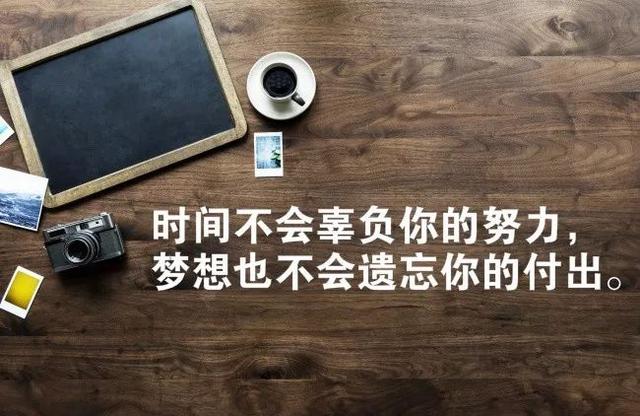 时间不会辜负你的努力，
梦想也不会遗忘你的付出。